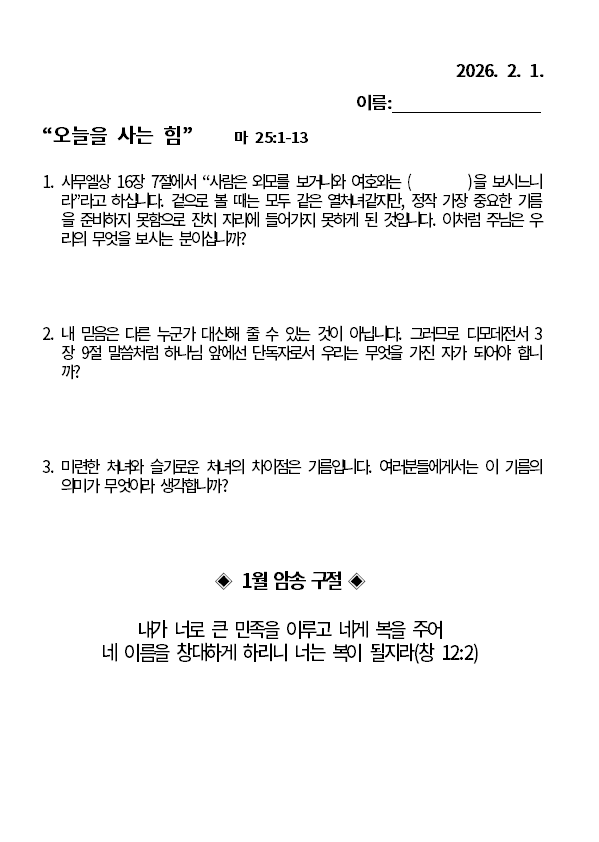 2026. 2. 1.

이름:________________

“오늘을 사는 힘” 마 25:1-13

1. 사무엘상 16장 7절에서 “사람은 외모를 보거니와 여호와는 (          )을 보시느니라”라고 하십니다. 겉으로 볼 때는 모두 같은 열처녀같지만, 정작 가장 중요한 기름을 준비하지 못함으로 잔치 자리에 들어가지 못하게 된 것입니다. 이처럼 주님은 우리의 무엇을 보시는 분이십니까?

2. 내 믿음은 다른 누군가 대신해 줄 수 있는 것이 아닙니다. 그러므로 디모데전서 3장 9절 말씀처럼 하나님 앞에선 단독자로서 우리는 무엇을 가진 자가 되어야 합니까?

3. 미련한 처녀와 슬기로운 처녀의 차이점은 기름입니다. 여러분들에게서는 이 기름의 의미가 무엇이라 생각합니까?

◈ 1월 암송 구절 ◈

내가 너로 큰 민족을 이루고 네게 복을 주어
네 이름을 창대하게 하리니 너는 복이 될지라(창 12:2)